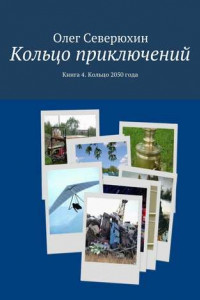 Олег Северюхин
Кольцо приключений
Книга 4. Кольцо 2050 года